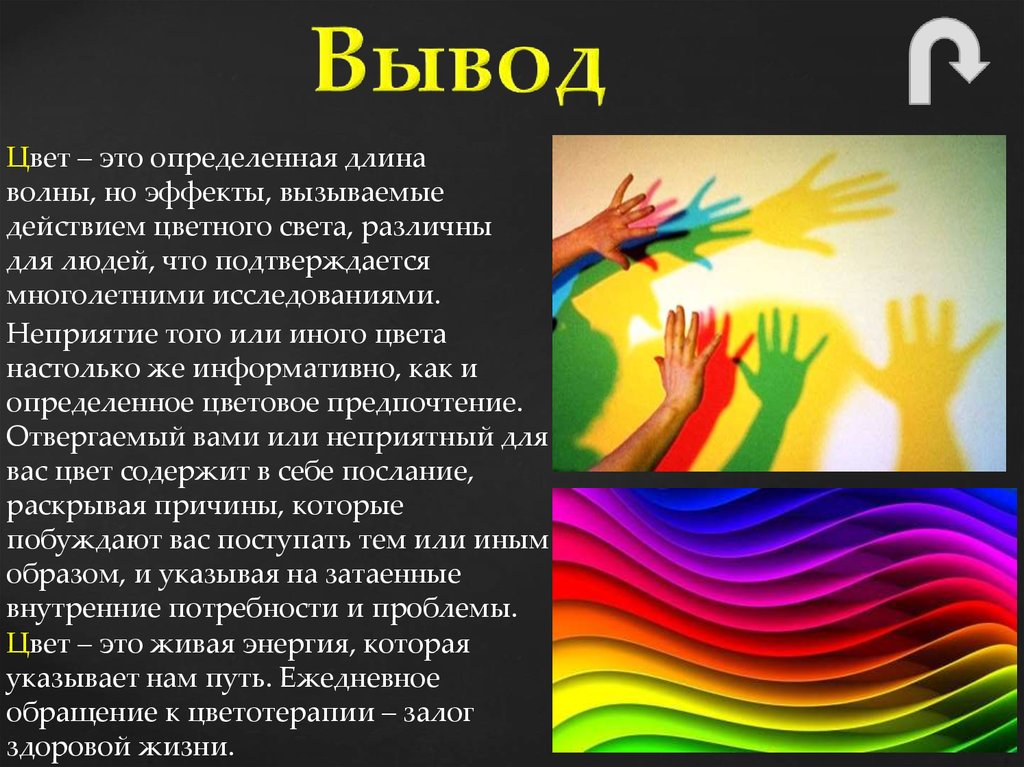 Вывод

Цвет – это определенная длина волны, но эффекты, вызываемые действием цветного света, различны для людей, что подтверждается многолетними исследованиями.

Неприятие того или иного цвета настолько же информативно, как и определенное цветовое предпочтение. Отвергаемый вами или неприятный для вас цвет содержит в себе послание, раскрывая причины, которые побуждают вас поступать тем или иным образом, и указывая на затаенные внутренние потребности и проблемы. Цвет – это живая энергия, которая указывает нам путь. Ежедневное обращение к цветотерапии – залог здоровой жизни.